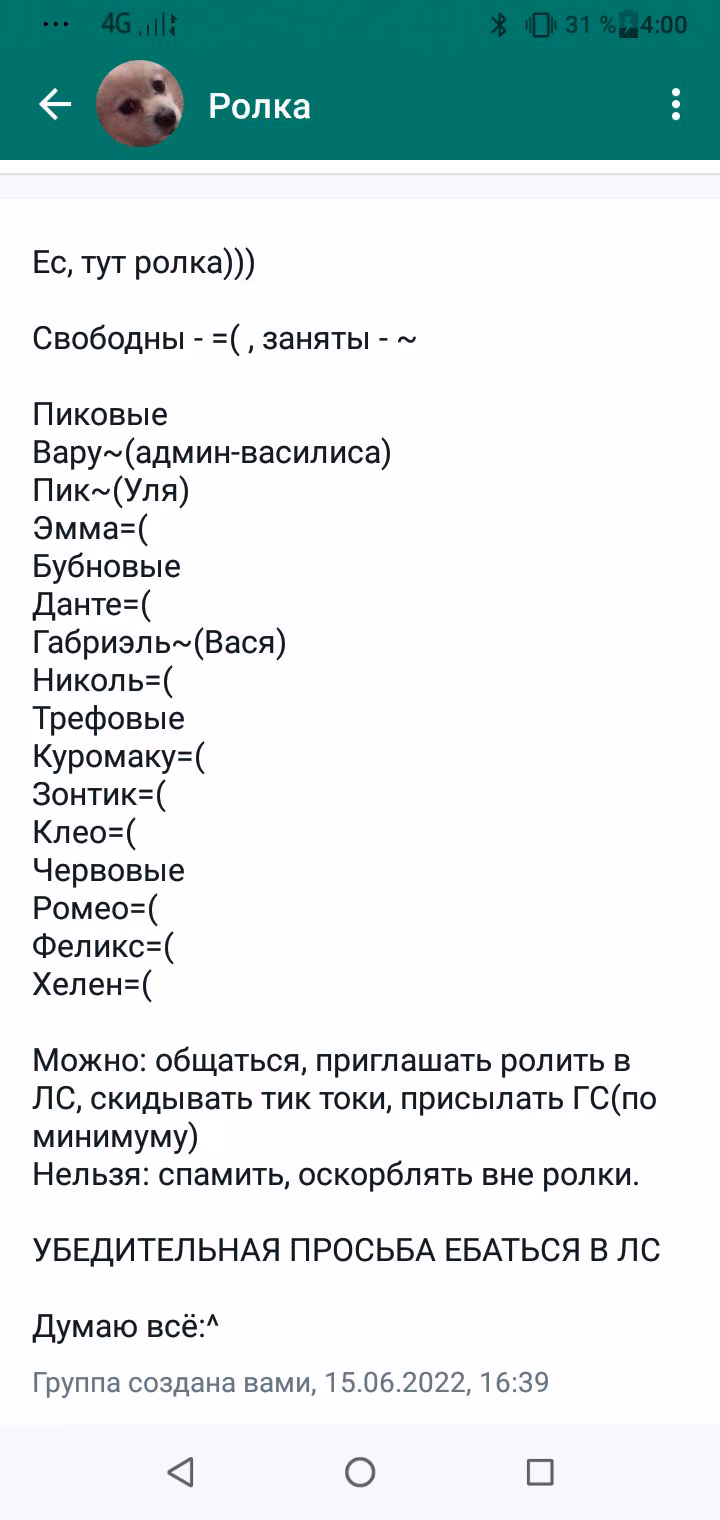 4G 31 % 4:00

Ролка

Ес, тут ролка)))

Свободны - =( , заняты - ~

Пиковые
Вару~(админ-василиса)
Пик~(Уля)
Эмма=(
Бубновые
Данте=(
Габриэль~(Вася)
Николь=(
Трефовые
Куромаку=(
Зонтик=(
Клео=(
Червовые
Ромео=(
Феликс=(
Хелен=(

Можно: общаться, приглашать ролить в ЛС, скидывать тик токи, присылать ГС(по минимуму)
Нельзя: спамить, оскорблять вне ролки.

УБЕДИТЕЛЬНАЯ ПРОСЬБА ЕБАТЬСЯ В ЛС

Думаю всё:^

Группа создана вами, 15.06.2022, 16:39